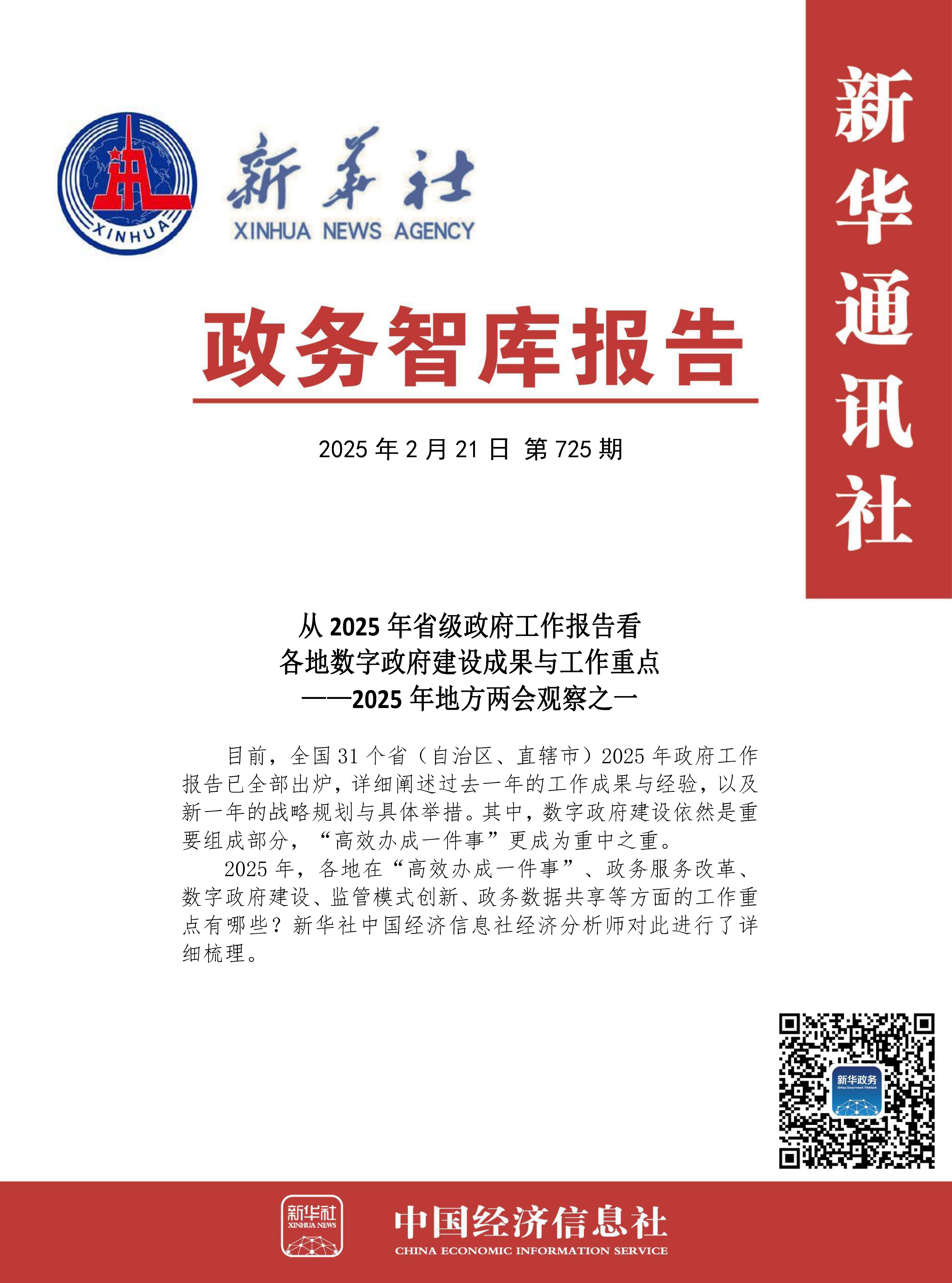 XINHUA

新华社
XINHUA NEWS AGENCY

新华通讯社

政务智库报告

2025 年 2 月 21 日 第 725 期

从 2025 年省级政府工作报告看
各地数字政府建设成果与工作重点
——2025 年地方两会观察之一

目前，全国 31 个省（自治区、直辖市）2025 年政府工作报告已全部出炉，详细阐述过去一年的工作成果与经验，以及新一年的战略规划与具体举措。其中，数字政府建设依然是重要组成部分，“高效办成一件事”更成为重中之重。

2025 年，各地在“高效办成一件事”、政务服务改革、数字政府建设、监管模式创新、政务数据共享等方面的工作重点有哪些？新华社中国经济信息社经济分析师对此进行了详细梳理。

新华政务

新华社
XINHUA NEWS

中国经济信息社
CHINA ECONOMIC INFORMATION SERVICE